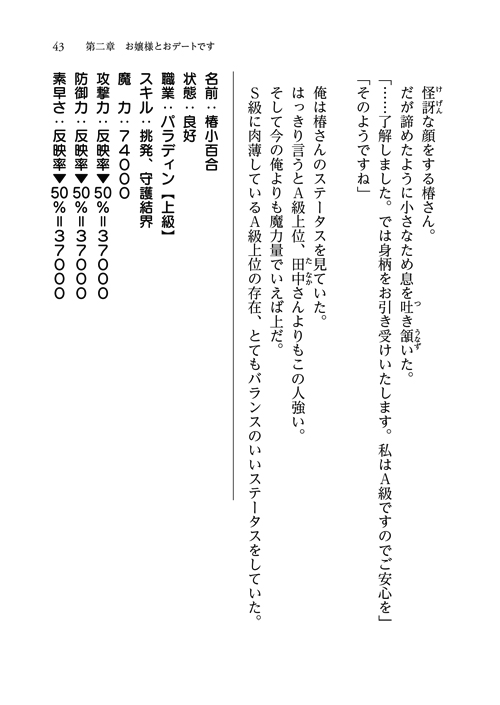 43　第二章　お嬢様とおデートです

怪訝な顔をする椿さん。
だが諦めたように小さなため息を吐き頷いた。
「……了解しました。では身柄をお引き受けいたします。私はA級ですのでご安心を」
「そのようですね」

俺は椿さんのステータスを見ていた。
はっきり言うとA級上位、田中さんよりもこの人強い。
そして今の俺よりも魔力量でいえば上だ。
S級に肉薄しているA級上位の存在、とてもバランスのいいステータスをしていた。

名前：椿小百合
状態：良好
職業：パラディン【上級】
スキル：挑発、守護結界
魔　力：74000
攻撃力：反映率▼50％＝37000
防御力：反映率▼50％＝37000
素早さ：反映率▼50％＝37000